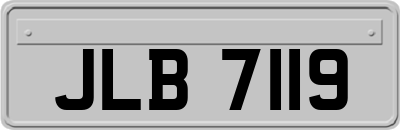 JLB 7119